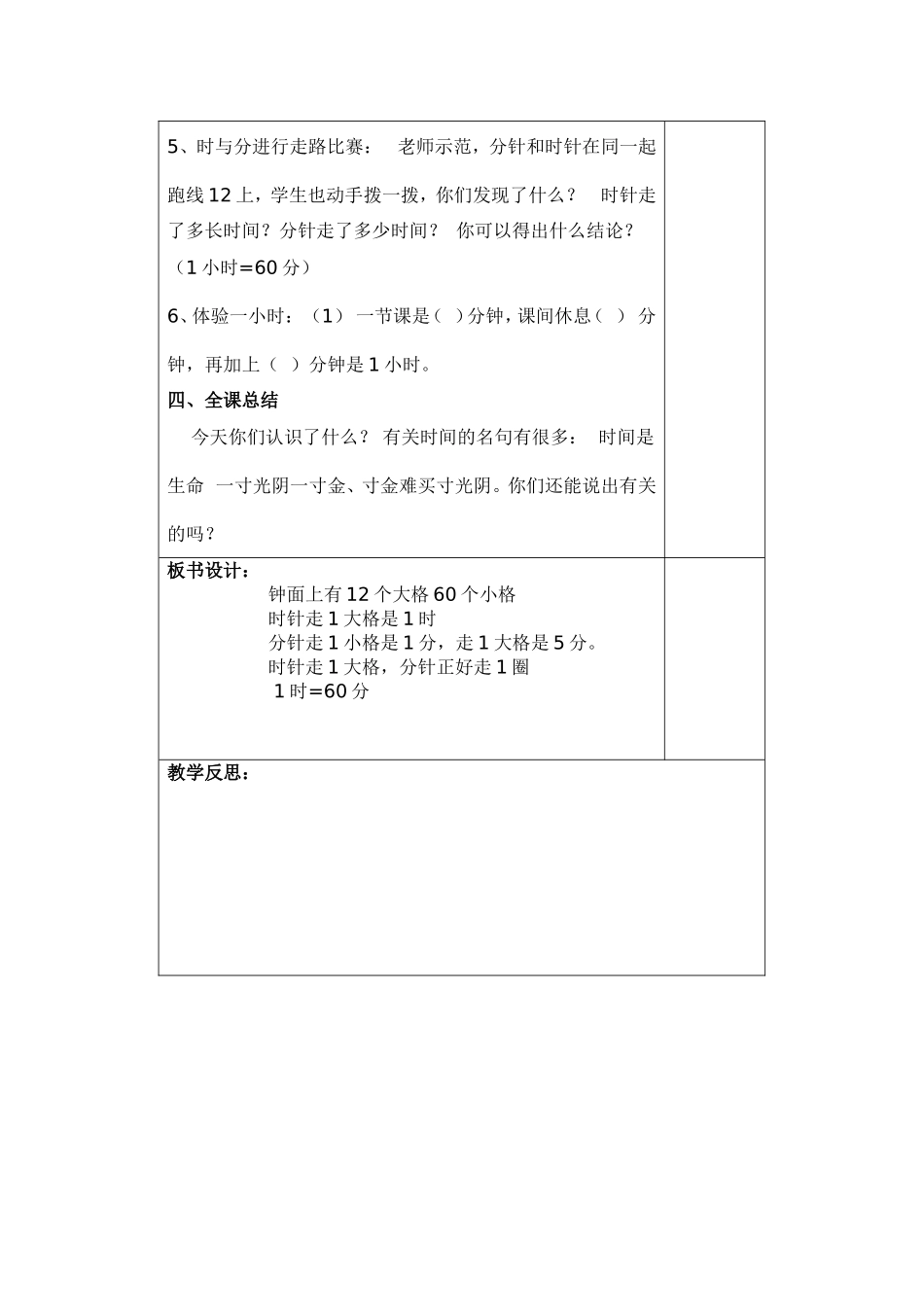 5、时与分进行走路比赛： 老师示范，分针和时针在同一起跑线 12 上，学生也动手拨一拨，你们发现了什么？ 时针走了多长时间？分针走了多少时间？ 你可以得出什么结论？（1 小时=60 分）

6、体验一小时：（1） 一节课是（ ）分钟，课间休息（ ） 分钟，再加上（ ）分钟是 1 小时。

四、全课总结

今天你们认识了什么？ 有关时间的名句有很多： 时间是生命 一寸光阴一寸金、寸金难买寸光阴。你们还能说出有关的吗？

板书设计：

钟面上有 12 个大格 60 个小格
时针走 1 大格是 1 时
分针走 1 小格是 1 分，走 1 大格是 5 分。
时针走 1 大格，分针正好走 1 圈
1 时=60 分

教学反思：